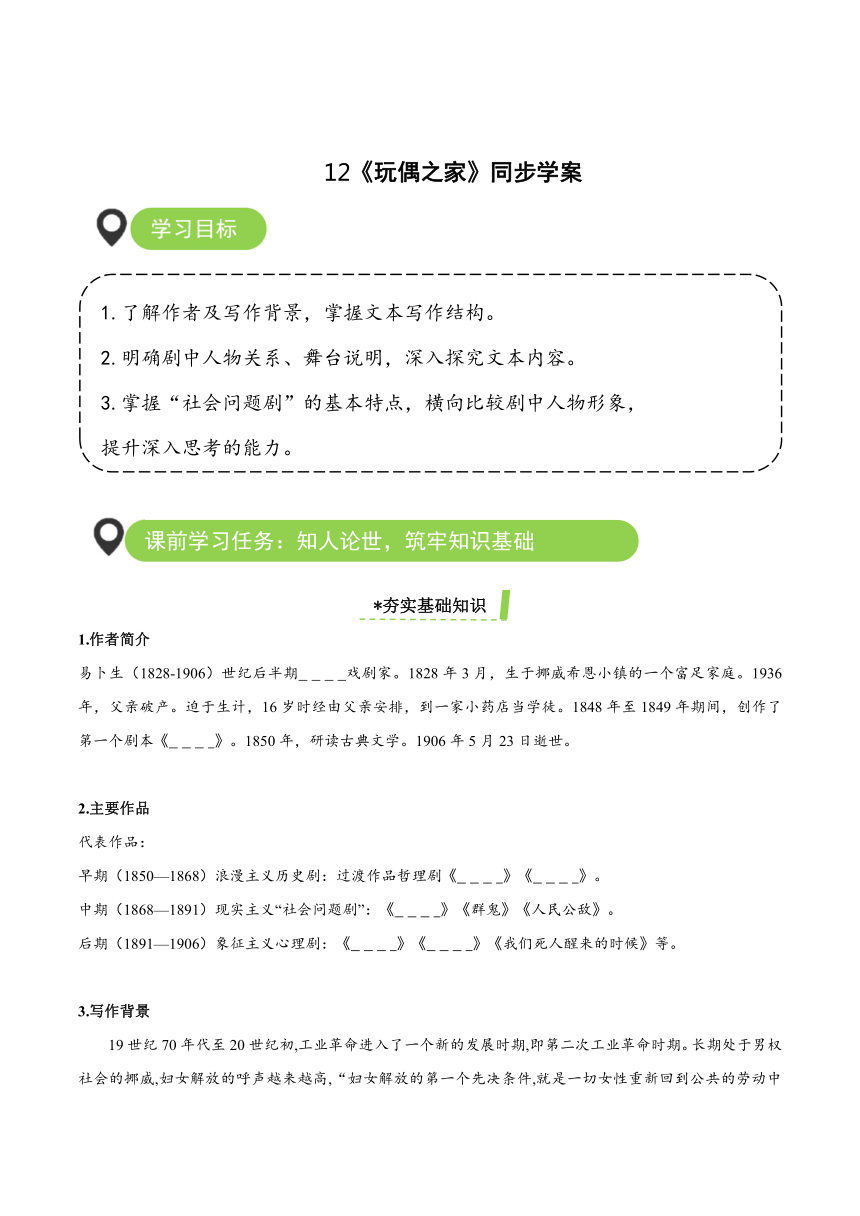 12《玩偶之家》同步学案

学习目标

1. 了解作者及写作背景，掌握文本写作结构。

2. 明确剧中人物关系、舞台说明，深入探究文本内容。

3. 掌握“社会问题剧”的基本特点，横向比较剧中人物形象，提升深入思考的能力。

课前学习任务：知人论世，筑牢知识基础

*夯实基础知识

1.作者简介

易卜生（1828-1906）世纪后半期\_\_\_\_戏剧家。1828 年 3 月，生于挪威希恩小镇的一个富足家庭。1936 年，父亲破产。迫于生计，16 岁时经由父亲安排，到一家小药店当学徒。1848 年至 1849 年期间，创作了第一个剧本《\_\_\_\_》。1850 年，研读古典文学。1906 年 5 月 23 日逝世。

2.主要作品

代表作品：

早期（1850—1868）浪漫主义历史剧：过渡作品哲理剧《\_\_\_\_》《\_\_\_\_》。

中期（1868—1891）现实主义“社会问题剧”：《\_\_\_\_》《群鬼》《人民公敌》。

后期（1891—1906）象征主义心理剧：《\_\_\_\_》《\_\_\_\_》《我们死人醒来的时候》等。

3.写作背景

19 世纪 70 年代至 20 世纪初,工业革命进入了一个新的发展时期,即第二次工业革命时期。长期处于男权社会的挪威,妇女解放的呼声越来越高,“妇女解放的第一个先决条件,就是一切女性重新回到公共的劳动中